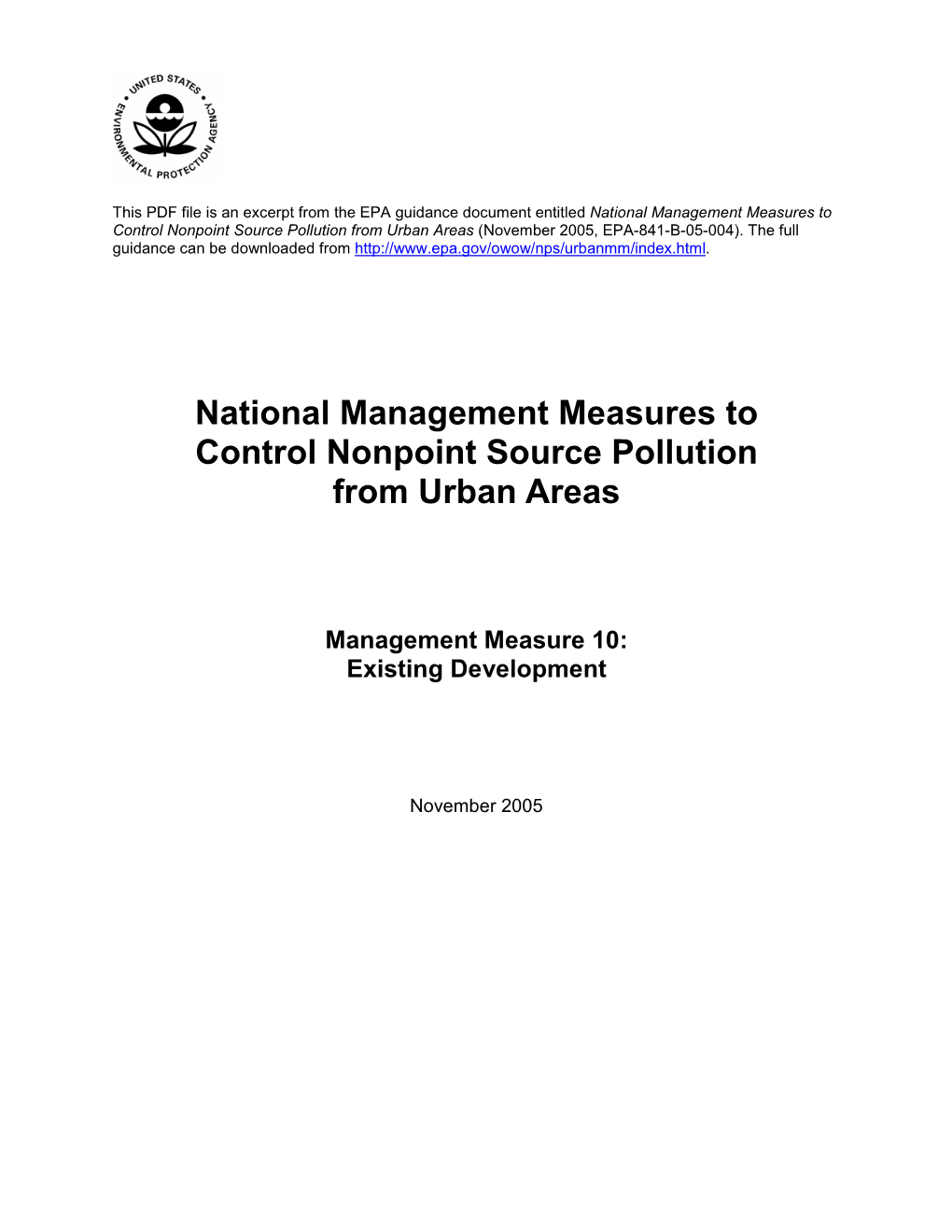 UNITED STATES ENVIRONMENTAL PROTECTION AGENCY

This PDF file is an excerpt from the EPA guidance document entitled National Management Measures to Control Nonpoint Source Pollution from Urban Areas (November 2005, EPA-841-B-05-004). The full guidance can be downloaded from http://www.epa.gov/owow/nps/urbanmm/index.html.

National Management Measures to Control Nonpoint Source Pollution from Urban Areas

Management Measure 10: Existing Development

November 2005